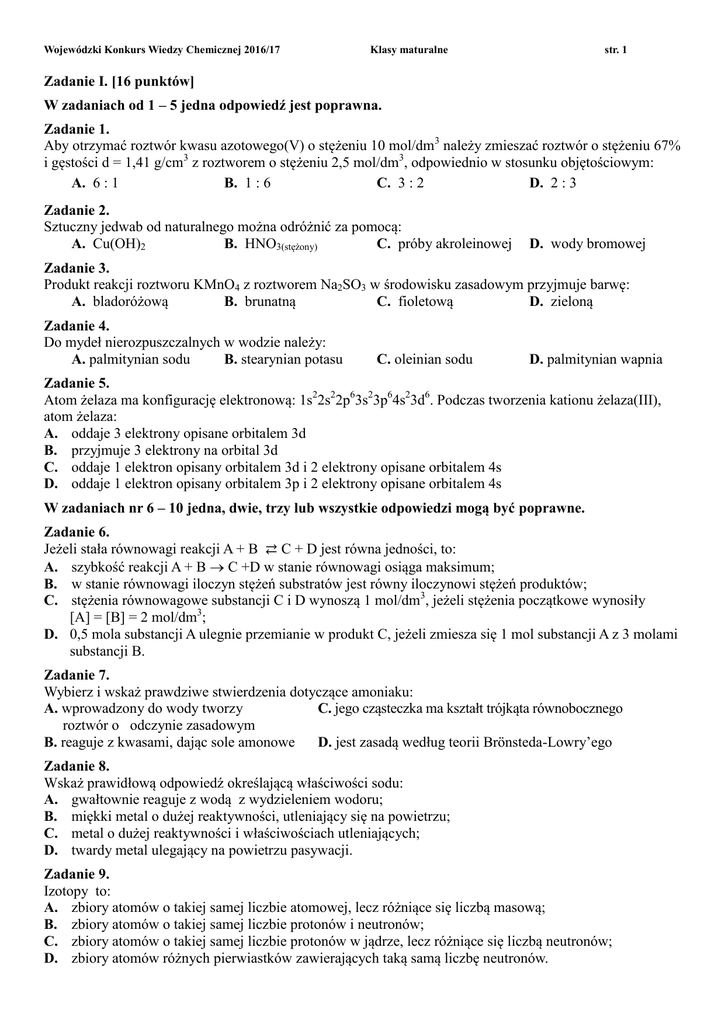 Wojewódzki Konkurs Wiedzy Chemicznej 2016/17 Klasy maturalne str. 1

Zadanie I. [16 punktów]

W zadaniach od 1 – 5 jedna odpowiedź jest poprawna.

Zadanie 1.
Aby otrzymać roztwór kwasu azotowego(V) o stężeniu 10 mol/dm$^3$ należy zmieszać roztwór o stężeniu 67% i gęstości d = 1,41 g/cm$^3$ z roztworem o stężeniu 2,5 mol/dm$^3$, odpowiednio w stosunku objętościowym:
A. 6 : 1 B. 1 : 6 C. 3 : 2 D. 2 : 3

Zadanie 2.
Sztuczny jedwab od naturalnego można odróżnić za pomocą:
A. $Cu(OH)_2$ B. $HNO_{3(stężony)}$ C. próby akroleinowej D. wody bromowej

Zadanie 3.
Produkt reakcji roztworu $KMnO_4$ z roztworem $Na_2SO_3$ w środowisku zasadowym przyjmuje barwę:
A. bladoróżową B. brunatną C. fioletową D. zieloną

Zadanie 4.
Do mydeł nierozpuszczalnych w wodzie należy:
A. palmitynian sodu B. stearynian potasu C. oleinian sodu D. palmitynian wapnia

Zadanie 5.
Atom żelaza ma konfigurację elektronową: $1s^22s^22p^63s^23p^64s^23d^6$. Podczas tworzenia kationu żelaza(III), atom żelaza:
A. oddaje 3 elektrony opisane orbitalem 3d
B. przyjmuje 3 elektrony na orbital 3d
C. oddaje 1 elektron opisany orbitalem 3d i 2 elektrony opisane orbitalem 4s
D. oddaje 1 elektron opisany orbitalem 3p i 2 elektrony opisane orbitalem 4s

W zadaniach nr 6 – 10 jedna, dwie, trzy lub wszystkie odpowiedzi mogą być poprawne.

Zadanie 6.
Jeżeli stała równowagi reakcji A + B $\rightleftarrows$ C + D jest równa jedności, to:
A. szybkość reakcji A + B $\rightarrow$ C +D w stanie równowagi osiąga maksimum;
B. w stanie równowagi iloczyn stężeń substratów jest równy iloczynowi stężeń produktów;
C. stężenia równowagowe substancji C i D wynoszą 1 mol/dm$^3$, jeżeli stężenia początkowe wynosiły [A] = [B] = 2 mol/dm$^3$;
D. 0,5 mola substancji A ulegnie przemianie w produkt C, jeżeli zmiesza się 1 mol substancji A z 3 molami substancji B.

Zadanie 7.
Wybierz i wskaż prawdziwe stwierdzenia dotyczące amoniaku:
A. wprowadzony do wody tworzy roztwór o odczynie zasadowym
C. jego cząsteczka ma kształt trójkąta równobocznego
B. reaguje z kwasami, dając sole amonowe
D. jest zasadą według teorii Brönsteda-Lowry’ego

Zadanie 8.
Wskaż prawidłową odpowiedź określającą właściwości sodu:
A. gwałtownie reaguje z wodą z wydzieleniem wodoru;
B. miękki metal o dużej reaktywności, utleniający się na powietrzu;
C. metal o dużej reaktywności i właściwościach utleniających;
D. twardy metal ulegający na powietrzu pasywacji.

Zadanie 9.
Izotopy to:
A. zbiory atomów o takiej samej liczbie atomowej, lecz różniące się liczbą masową;
B. zbiory atomów o takiej samej liczbie protonów i neutronów;
C. zbiory atomów o takiej samej liczbie protonów w jądrze, lecz różniące się liczbą neutronów;
D. zbiory atomów różnych pierwiastków zawierających taką samą liczbę neutronów.